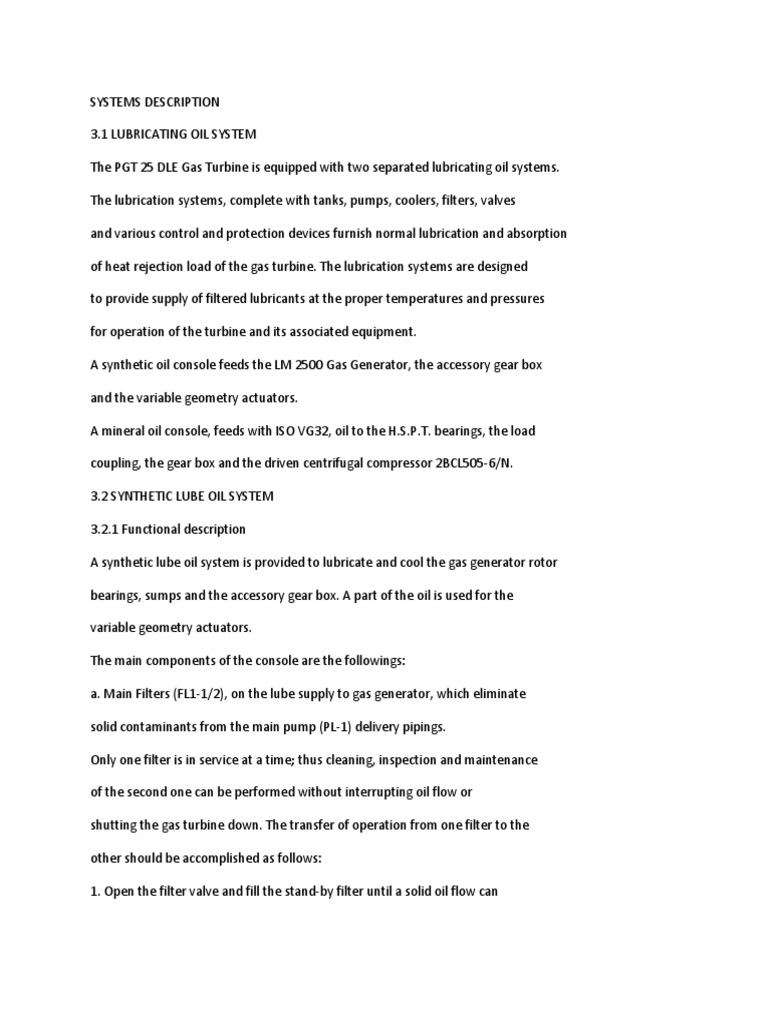 SYSTEMS DESCRIPTION

3.1 LUBRICATING OIL SYSTEM

The PGT 25 DLE Gas Turbine is equipped with two separated lubricating oil systems.

The lubrication systems, complete with tanks, pumps, coolers, filters, valves and various control and protection devices furnish normal lubrication and absorption of heat rejection load of the gas turbine. The lubrication systems are designed to provide supply of filtered lubricants at the proper temperatures and pressures for operation of the turbine and its associated equipment.

A synthetic oil console feeds the LM 2500 Gas Generator, the accessory gear box and the variable geometry actuators.

A mineral oil console, feeds with ISO VG32, oil to the H.S.P.T. bearings, the load coupling, the gear box and the driven centrifugal compressor 2BCL505-6/N.

3.2 SYNTHETIC LUBE OIL SYSTEM

3.2.1 Functional description

A synthetic lube oil system is provided to lubricate and cool the gas generator rotor bearings, sumps and the accessory gear box. A part of the oil is used for the variable geometry actuators.

The main components of the console are the followings:

a. Main Filters (FL1-1/2), on the lube supply to gas generator, which eliminate solid contaminants from the main pump (PL-1) delivery pipings.

Only one filter is in service at a time; thus cleaning, inspection and maintenance of the second one can be performed without interrupting oil flow or shutting the gas turbine down. The transfer of operation from one filter to the other should be accomplished as follows:

1. Open the filter valve and fill the stand-by filter until a solid oil flow can